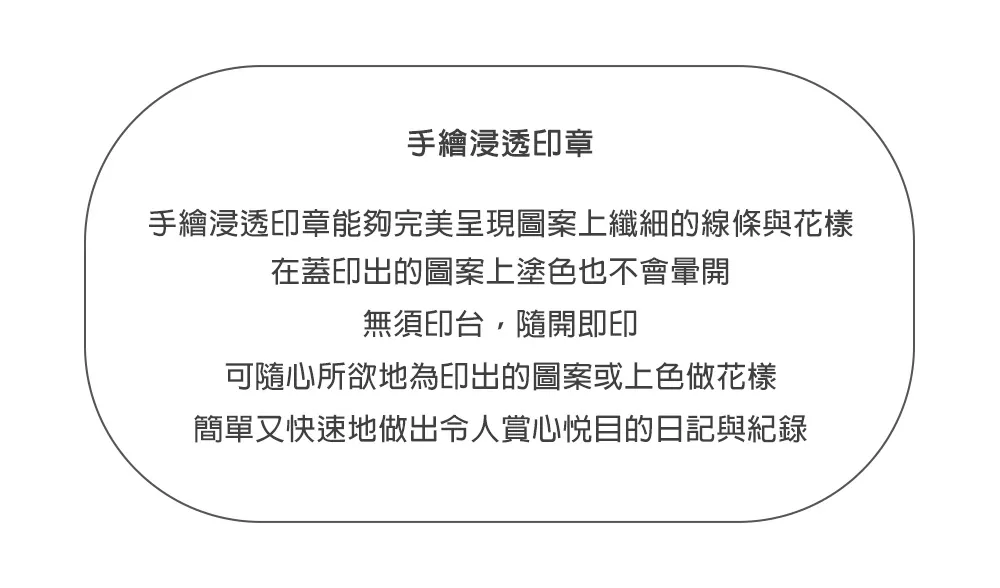 手繪浸透印章

手繪浸透印章能夠完美呈現圖案上纖細的線條與花樣

在蓋印出的圖案上塗色也不會暈開

無須印台，隨開即印

可隨心所欲地為印出的圖案或上色做花樣

簡單又快速地做出令人賞心悅目的日記與紀錄